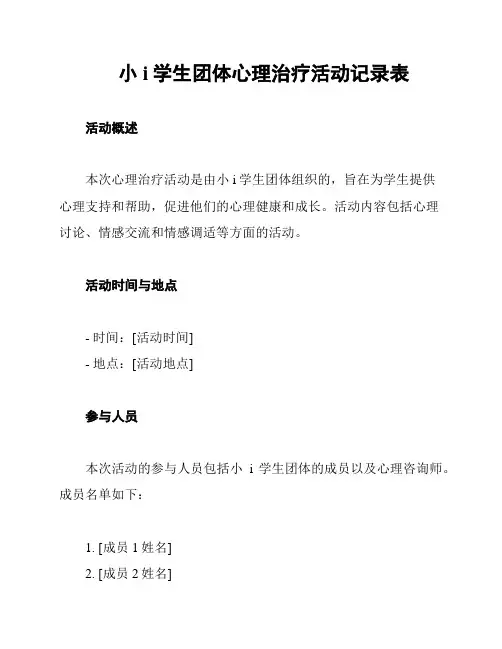 小 i 学生团体心理治疗活动记录表

活动概述

本次心理治疗活动是由小 i 学生团体组织的，旨在为学生提供心理支持和帮助，促进他们的心理健康和成长。活动内容包括心理讨论、情感交流和情感调适等方面的活动。

活动时间与地点

- 时间：[活动时间]
- 地点：[活动地点]

参与人员

本次活动的参与人员包括小 i 学生团体的成员以及心理咨询师。成员名单如下：

1. [成员 1 姓名]
2. [成员 2 姓名]